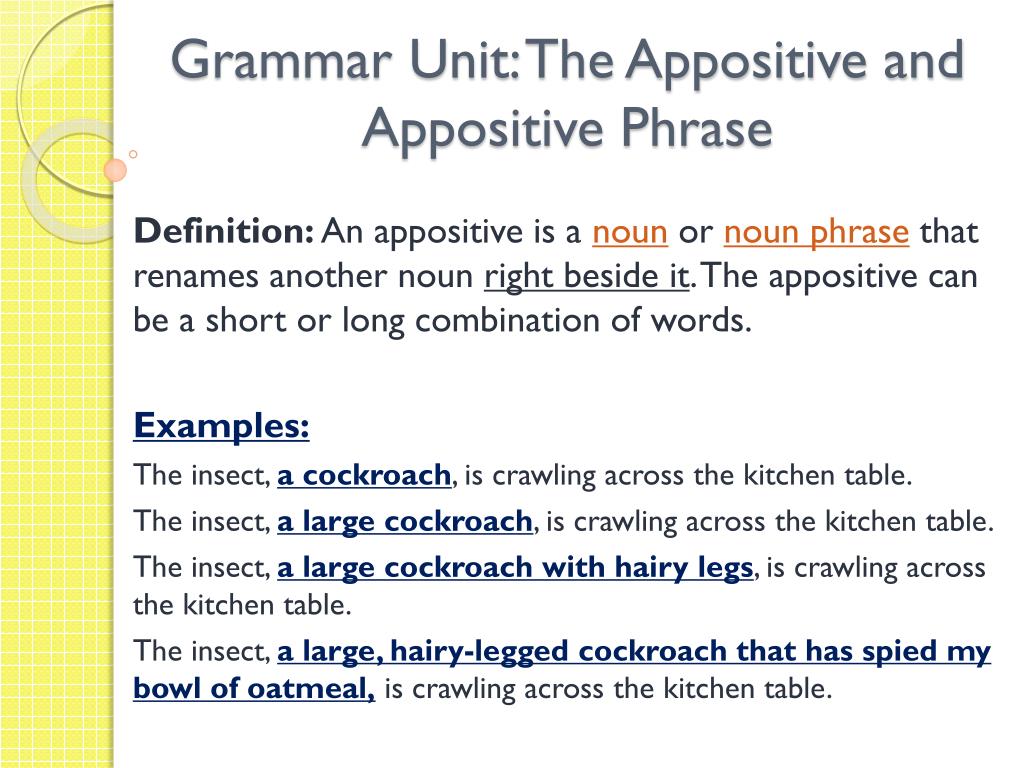 Grammar Unit: The Appositive and Appositive Phrase

Definition: An appositive is a noun or noun phrase that renames another noun right beside it. The appositive can be a short or long combination of words.

Examples:
The insect, a cockroach, is crawling across the kitchen table.
The insect, a large cockroach, is crawling across the kitchen table.
The insect, a large cockroach with hairy legs, is crawling across the kitchen table.
The insect, a large, hairy-legged cockroach that has spied my bowl of oatmeal, is crawling across the kitchen table.